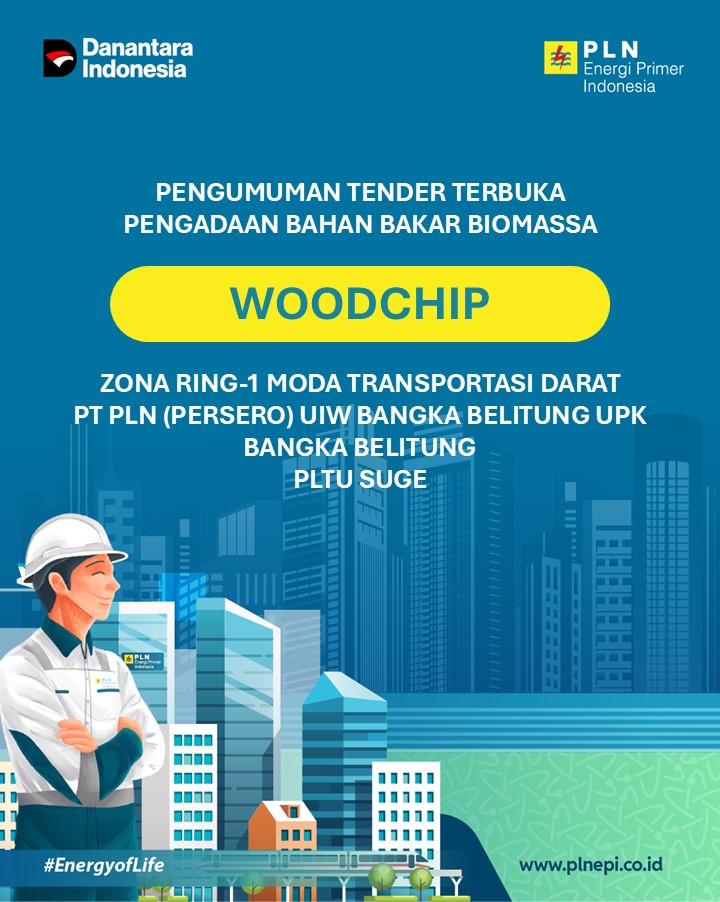 Danantara Indonesia

PLN
Energi Primer
Indonesia

PENGUMUMAN TENDER TERBUKA
PENGADAAN BAHAN BAKAR BIOMASSA

WOODCHIP

ZONA RING-1 MODA TRANSPORTASI DARAT
PT PLN (PERSERO) UIW BANGKA BELITUNG UPK
BANGKA BELITUNG
PLTU SUGE

#EnergyofLife

www.plnepi.co.id